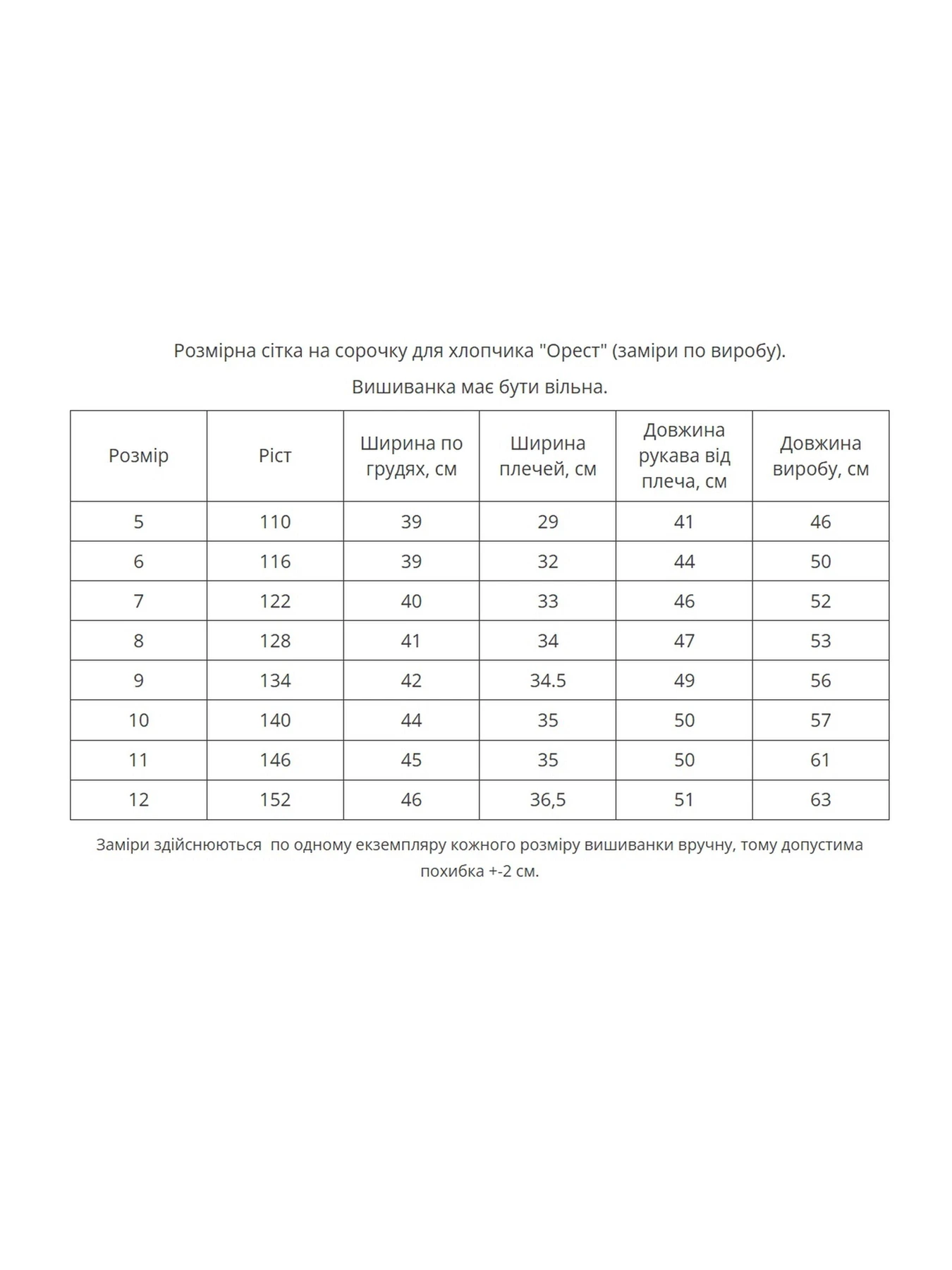 Розмірна сітка на сорочку для хлопчика "Орест" (заміри по виробу).

Вишиванка має бути вільна.

| Розмір | Ріст | Ширина по грудях, см | Ширина плечей, см | Довжина рукава від плеча, см | Довжина виробу, см |
|---|---|---|---|---|---|
| 5 | 110 | 39 | 29 | 41 | 46 |
| 6 | 116 | 39 | 32 | 44 | 50 |
| 7 | 122 | 40 | 33 | 46 | 52 |
| 8 | 128 | 41 | 34 | 47 | 53 |
| 9 | 134 | 42 | 34.5 | 49 | 56 |
| 10 | 140 | 44 | 35 | 50 | 57 |
| 11 | 146 | 45 | 35 | 50 | 61 |
| 12 | 152 | 46 | 36,5 | 51 | 63 |

Заміри здійснюються  по одному екземпляру кожного розміру вишиванки вручну, тому допустима похибка +-2 см.